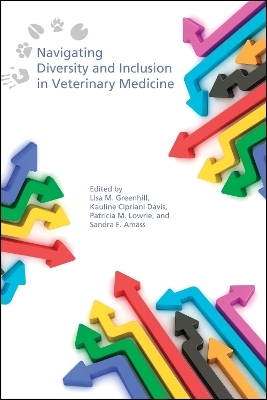 Navigating Diversity and Inclusion in Veterinary Medicine

Edited by
Lisa M. Greenhill,
Kauline Cipriani Davis,
Patricia M. Lowrie, and
Sandra F. Amass